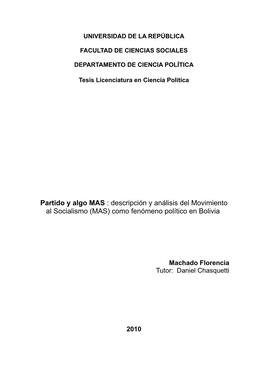 UNIVERSIDAD DE LA REPÚBLICA

FACULTAD DE CIENCIAS SOCIALES

DEPARTAMENTO DE CIENCIA POLÍTICA

Tesis Licenciatura en Ciencia Política

Partido y algo MAS : descripción y análisis del Movimiento al Socialismo (MAS) como fenómeno político en Bolivia

Machado Florencia
Tutor: Daniel Chasquetti

2010